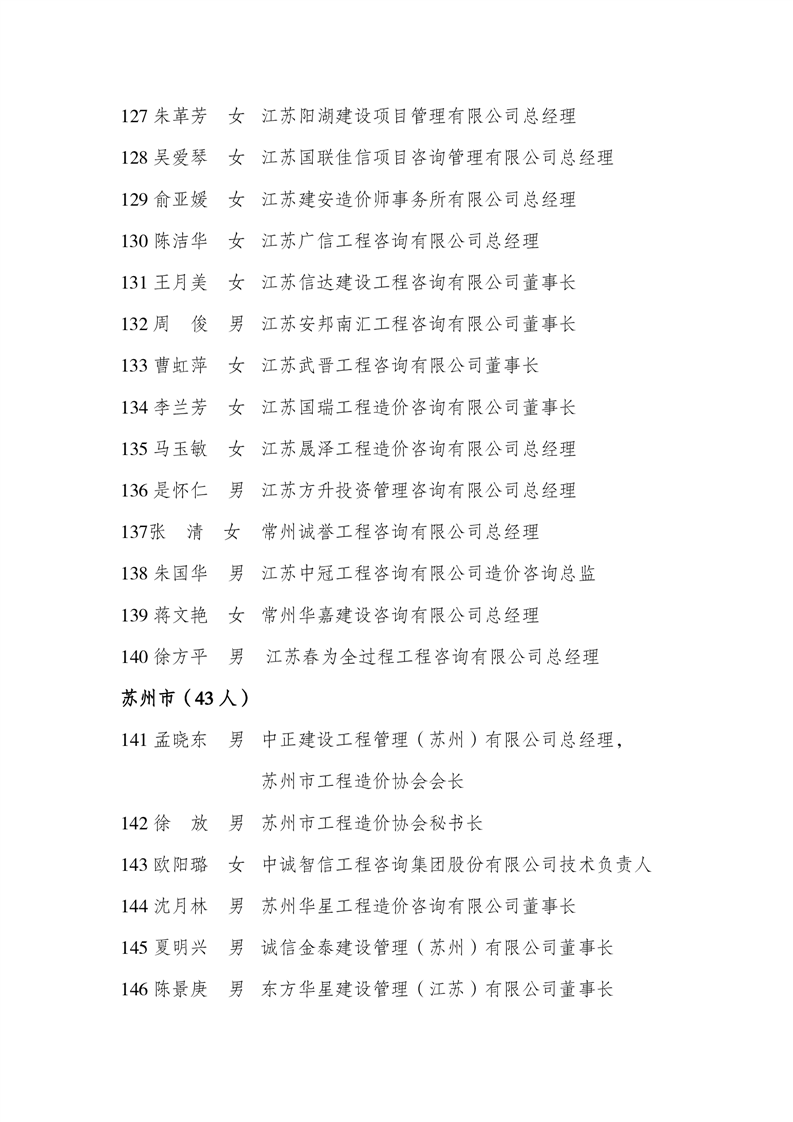 127 朱革芳　女　江苏阳湖建设项目管理有限公司总经理

128 吴爱琴　女　江苏国联佳信项目咨询管理有限公司总经理

129 俞亚媛　女　江苏建安造价师事务所有限公司总经理

130 陈洁华　女　江苏广信工程咨询有限公司总经理

131 王月美　女　江苏信达建设工程咨询有限公司董事长

132 周　俊　男　江苏安邦南汇工程咨询有限公司董事长

133 曹虹萍　女　江苏武晋工程咨询有限公司董事长

134 李兰芳　女　江苏国瑞工程造价咨询有限公司董事长

135 马玉敏　女　江苏晟泽工程造价咨询有限公司总经理

136 是怀仁　男　江苏方升投资管理咨询有限公司总经理

137张　清　女　常州诚誉工程咨询有限公司总经理

138 朱国华　男　江苏中冠工程咨询有限公司造价咨询总监

139 蒋文艳　女　常州华嘉建设咨询有限公司总经理

140 徐方平　男　江苏春为全过程工程咨询有限公司总经理

苏州市（43 人）

141 孟晓东　男　中正建设工程管理（苏州）有限公司总经理，苏州市工程造价协会会长

142 徐　放　男　苏州市工程造价协会秘书长

143 欧阳璐　女　中诚智信工程咨询集团股份有限公司技术负责人

144 沈月林　男　苏州华星工程造价咨询有限公司董事长

145 夏明兴　男　诚信金泰建设管理（苏州）有限公司董事长

146 陈景庚　男　东方华星建设管理（江苏）有限公司董事长